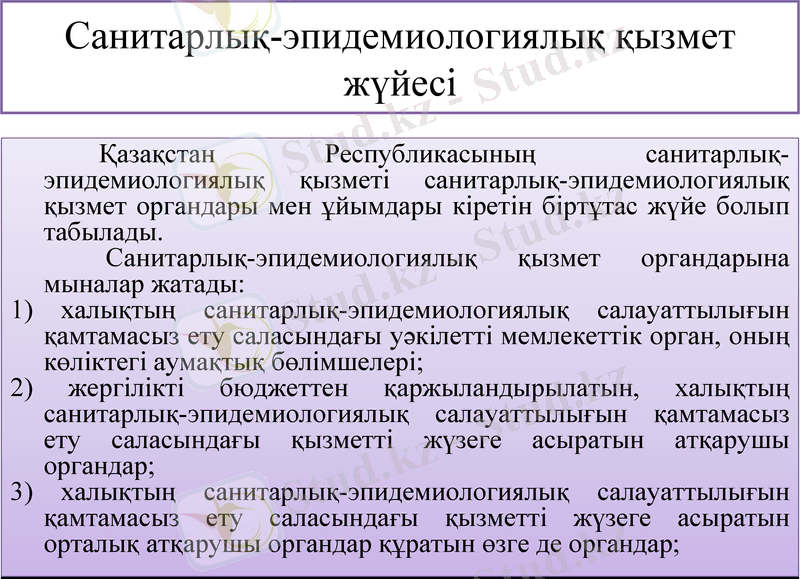 Санитарлық-эпидемиологиялық қызмет жүйесі

Қазақстан Республикасының санитарлық-эпидемиологиялық қызметі санитарлық-эпидемиологиялық қызмет органдары мен ұйымдары кіретін біртұтас жүйе болып табылады.

Санитарлық-эпидемиологиялық қызмет органдарына мыналар жатады:

1) халықтың санитарлық-эпидемиологиялық салауаттылығын қамтамасыз ету саласындағы уәкілетті мемлекеттік орган, оның көліктегі аумақтық бөлімшелері;

2) жергілікті бюджеттен қаржыландырылатын, халықтың санитарлық-эпидемиологиялық салауаттылығын қамтамасыз ету саласындағы қызметті жүзеге асыратын атқарушы органдар;

3) халықтың санитарлық-эпидемиологиялық салауаттылығын қамтамасыз ету саласындағы қызметті жүзеге асыратын орталық атқарушы органдар құратын өзге де органдар;

Stud.kz - Stud.kz